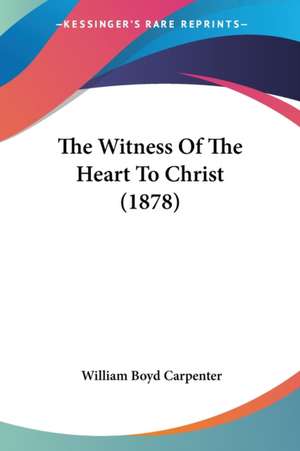 —KESSINGER'S RARE REPRINTS—

The Witness Of The Heart To Christ (1878)

William Boyd Carpenter